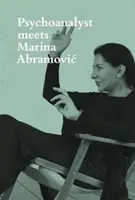 Psychoanalyst meets Marina Abramović